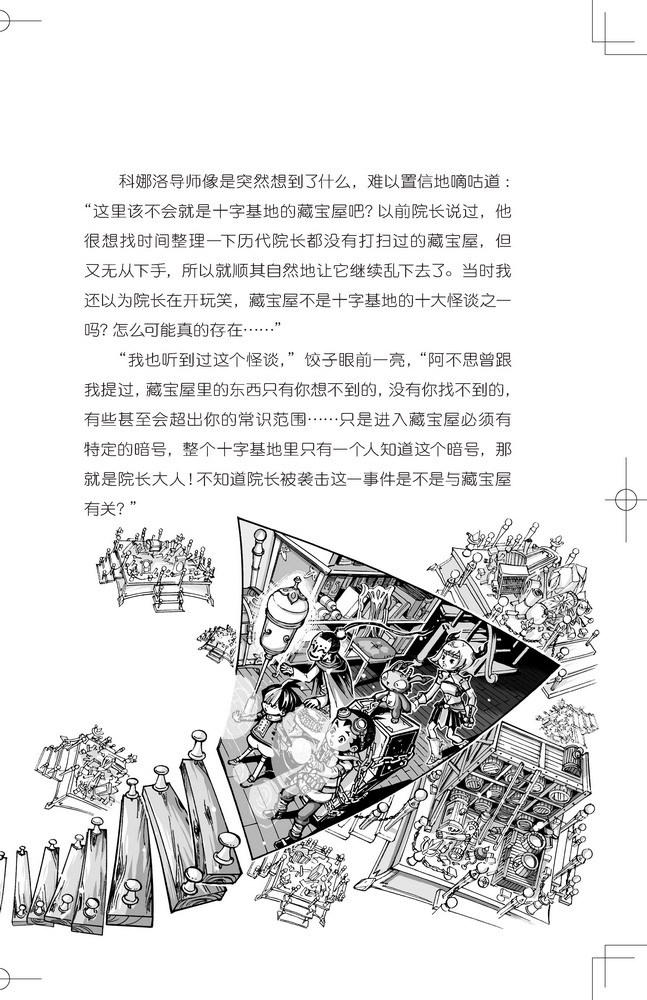 科娜洛导师像是突然想到了什么，难以置信地嘀咕道：“这里该不会就是十字基地的藏宝屋吧？以前院长说过，他很想找时间整理一下历代院长都没有打扫过的藏宝屋，但又无从下手，所以就顺其自然地让它继续乱下去了。当时我还以为院长在开玩笑，藏宝屋不是十字基地的十大怪谈之一吗？怎么可能真的存在……”

“我也听到过这个怪谈，”饺子眼前一亮，“阿不思曾跟我提过，藏宝屋里的东西只有你想不到的，没有你找不到的，有些甚至会超出你的常识范围……只是进入藏宝屋必须有特定的暗号，整个十字基地里只有一个人知道这个暗号，那就是院长大人！不知道院长被袭击这一事件是不是与藏宝屋有关？”